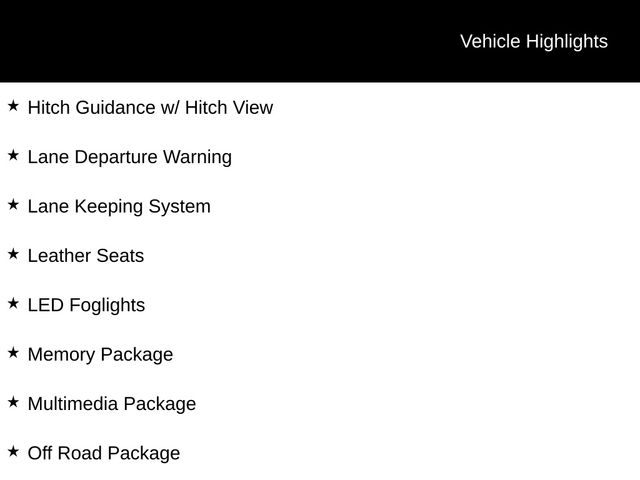 Vehicle Highlights

★ Hitch Guidance w/ Hitch View

★ Lane Departure Warning

★ Lane Keeping System

★ Leather Seats

★ LED Foglights

★ Memory Package

★ Multimedia Package

★ Off Road Package